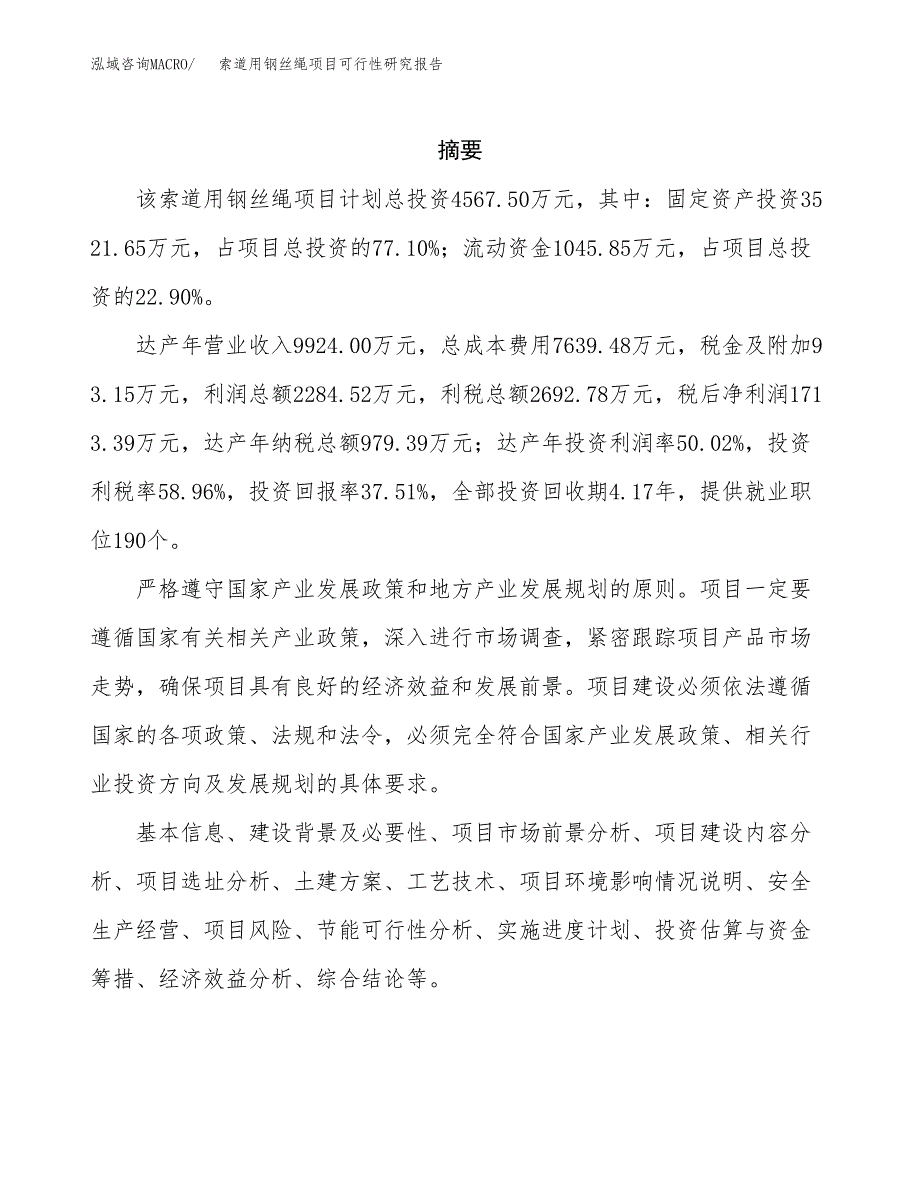 泓域咨询MACRO/　索道用钢丝绳项目可行性研究报告

摘要

该索道用钢丝绳项目计划总投资4567.50万元，其中：固定资产投资3521.65万元，占项目总投资的77.10%；流动资金1045.85万元，占项目总投资的22.90%。

达产年营业收入9924.00万元，总成本费用7639.48万元，税金及附加93.15万元，利润总额2284.52万元，利税总额2692.78万元，税后净利润1713.39万元，达产年纳税总额979.39万元；达产年投资利润率50.02%，投资利税率58.96%，投资回报率37.51%，全部投资回收期4.17年，提供就业职位190个。

严格遵守国家产业发展政策和地方产业发展规划的原则。项目一定要遵循国家有关相关产业政策，深入进行市场调查，紧密跟踪项目产品市场走势，确保项目具有良好的经济效益和发展前景。项目建设必须依法遵循国家的各项政策、法规和法令，必须完全符合国家产业发展政策、相关行业投资方向及发展规划的具体要求。

基本信息、建设背景及必要性、项目市场前景分析、项目建设内容分析、项目选址分析、土建方案、工艺技术、项目环境影响情况说明、安全生产经营、项目风险、节能可行性分析、实施进度计划、投资估算与资金筹措、经济效益分析、综合结论等。